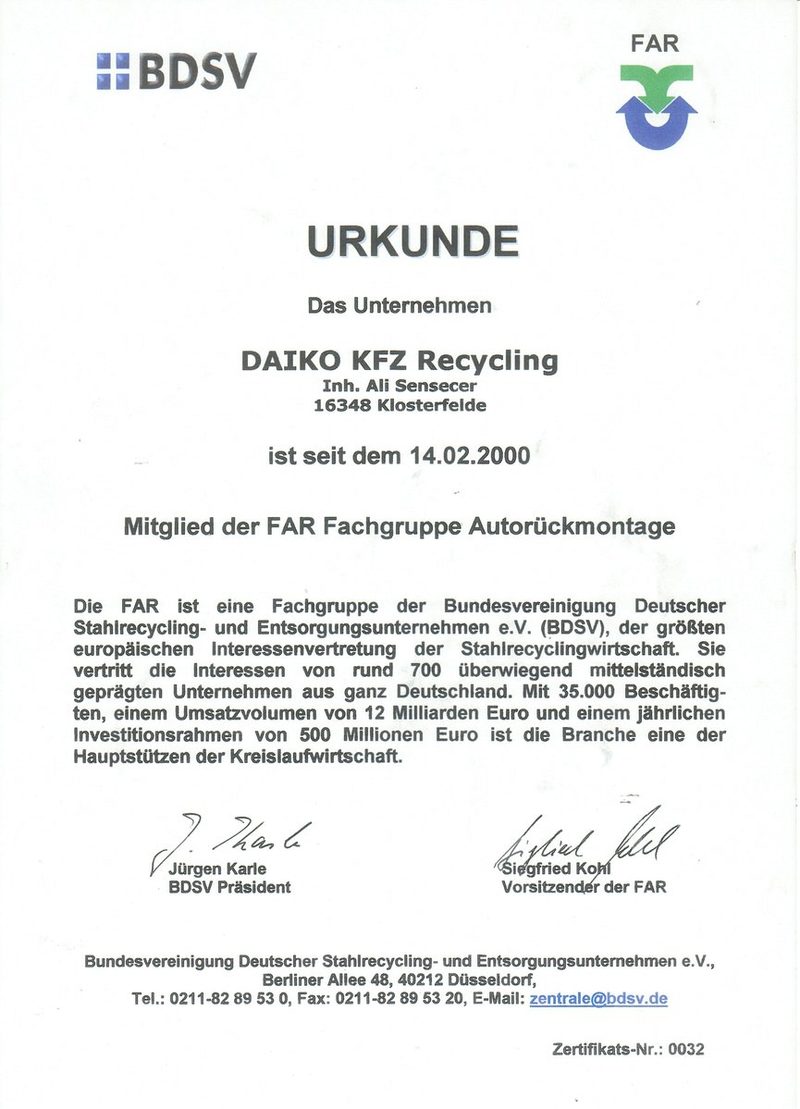 BDSV

FAR

URKUNDE

Das Unternehmen

DAIKO KFZ Recycling
Inh. Ali Sensecer
16348 Klosterfelde

ist seit dem 14.02.2000

Mitglied der FAR Fachgruppe Autorückmontage

Die FAR ist eine Fachgruppe der Bundesvereinigung Deutscher Stahlrecycling- und Entsorgungsunternehmen e.V. (BDSV), der größten europäischen Interessenvertretung der Stahlrecyclingwirtschaft. Sie vertritt die Interessen von rund 700 überwiegend mittelständisch geprägten Unternehmen aus ganz Deutschland. Mit 35.000 Beschäftigten, einem Umsatzvolumen von 12 Milliarden Euro und einem jährlichen Investitionsrahmen von 500 Millionen Euro ist die Branche eine der Hauptstützen der Kreislaufwirtschaft.

Jürgen Karle
BDSV Präsident

Siegfried Kohl
Vorsitzender der FAR

Bundesvereinigung Deutscher Stahlrecycling- und Entsorgungsunternehmen e.V.,
Berliner Allee 48, 40212 Düsseldorf,
Tel.: 0211-82 89 53 0, Fax: 0211-82 89 53 20, E-Mail: zentrale@bdsv.de

Zertifikats-Nr.: 0032